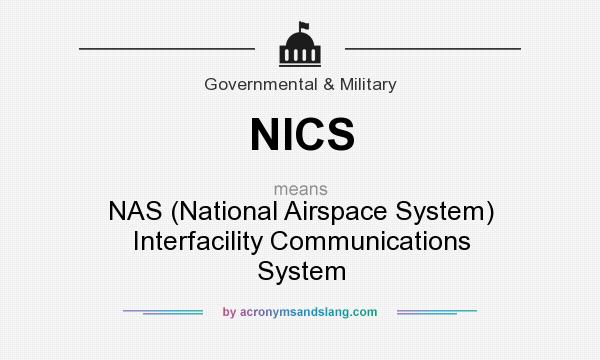 Governmental & Military

NICS

means

NAS (National Airspace System) Interfacility Communications System

by acronymsandslang.com